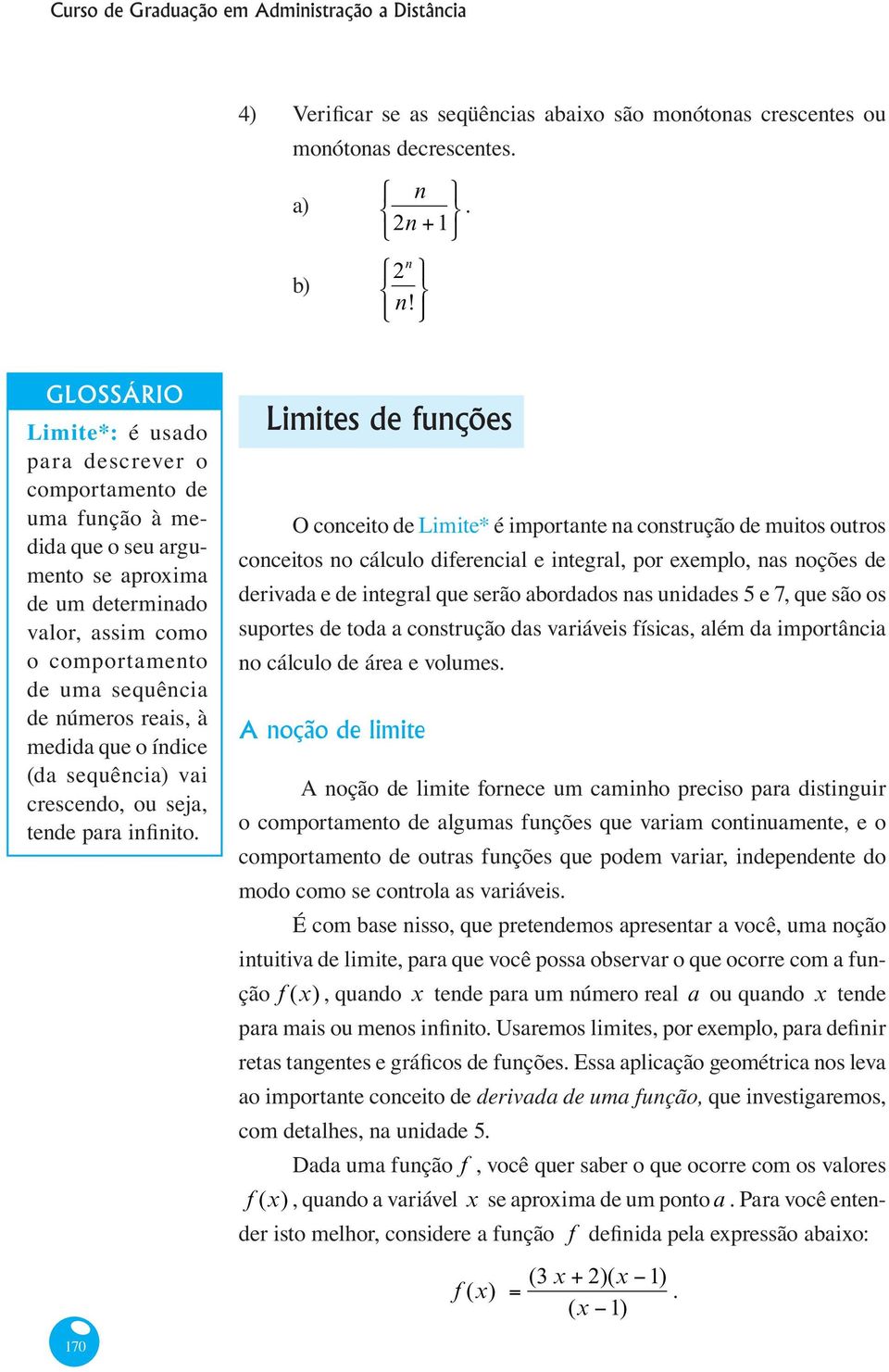 Curso de Graduação em Administração a Distância

4) Verificar se as seqüências abaixo são monótonas crescentes ou monótonas decrescentes.

a) $\left\{\frac{n}{2n+1}\right\}$.

b) $\left\{\frac{2^n}{n!}\right\}$

GLOSSÁRIO

Limite*: é usado para descrever o comportamento de uma função à medida que o seu argumento se aproxima de um determinado valor, assim como o comportamento de uma sequência de números reais, à medida que o índice (da sequência) vai crescendo, ou seja, tende para infinito.

Limites de funções

O conceito de Limite* é importante na construção de muitos outros conceitos no cálculo diferencial e integral, por exemplo, nas noções de derivada e de integral que serão abordados nas unidades 5 e 7, que são os suportes de toda a construção das variáveis físicas, além da importância no cálculo de área e volumes.

A noção de limite

A noção de limite fornece um caminho preciso para distinguir o comportamento de algumas funções que variam continuamente, e o comportamento de outras funções que podem variar, independente do modo como se controla as variáveis.

É com base nisso, que pretendemos apresentar a você, uma noção intuitiva de limite, para que você possa observar o que ocorre com a função $f(x)$, quando $x$ tende para um número real $a$ ou quando $x$ tende para mais ou menos infinito. Usaremos limites, por exemplo, para definir retas tangentes e gráficos de funções. Essa aplicação geométrica nos leva ao importante conceito de derivada de uma função, que investigaremos, com detalhes, na unidade 5.

Dada uma função $f$, você quer saber o que ocorre com os valores $f(x)$, quando a variável $x$ se aproxima de um ponto $a$. Para você entender isto melhor, considere a função $f$ definida pela expressão abaixo:

$f(x) = \frac{(3x+2)(x-1)}{(x-1)}$.

170